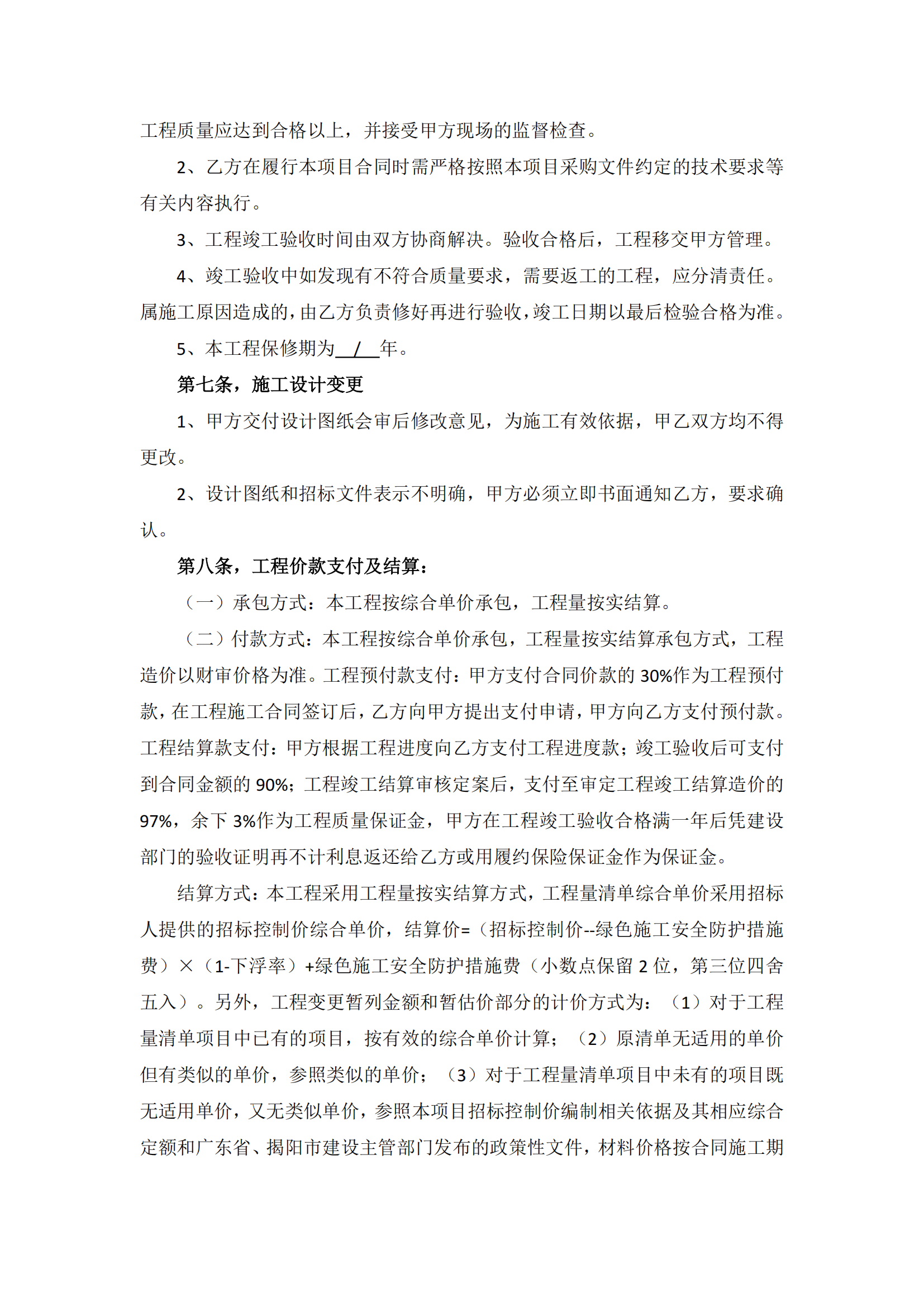 工程质量应达到合格以上，并接受甲方现场的监督检查。

2、乙方在履行本项目合同时需严格按照本项目采购文件约定的技术要求等有关内容执行。

3、工程竣工验收时间由双方协商解决。验收合格后，工程移交甲方管理。

4、竣工验收中如发现有不符合质量要求，需要返工的工程，应分清责任。属施工原因造成的，由乙方负责修好再进行验收，竣工日期以最后检验合格为准。

5、本工程保修期为 / 年。

第七条，施工设计变更

1、甲方交付设计图纸会审后修改意见，为施工有效依据，甲乙双方均不得更改。

2、设计图纸和招标文件表示不明确，甲方必须立即书面通知乙方，要求确认。

第八条，工程价款支付及结算：

（一）承包方式：本工程按综合单价承包，工程量按实结算。

（二）付款方式：本工程按综合单价承包，工程量按实结算承包方式，工程造价以财审价格为准。工程预付款支付：甲方支付合同价款的 30%作为工程预付款，在工程施工合同签订后，乙方向甲方提出支付申请，甲方向乙方支付预付款。工程结算款支付：甲方根据工程进度向乙方支付工程进度款；竣工验收后可支付到合同金额的 90%；工程竣工结算审核定案后，支付至审定工程竣工结算造价的 97%，余下 3%作为工程质量保证金，甲方在工程竣工验收合格满一年后凭建设部门的验收证明再不计利息返还给乙方或用履约保险保证金作为保证金。

结算方式：本工程采用工程量按实结算方式，工程量清单综合单价采用招标人提供的招标控制价综合单价，结算价=（招标控制价--绿色施工安全防护措施费）×（1-下浮率）+绿色施工安全防护措施费（小数点保留 2 位，第三位四舍五入）。另外，工程变更暂列金额和暂估价部分的计价方式为：（1）对于工程量清单项目中已有的项目，按有效的综合单价计算；（2）原清单无适用的单价但有类似的单价，参照类似的单价；（3）对于工程量清单项目中未有的项目既无适用单价，又无类似单价，参照本项目招标控制价编制相关依据及其相应综合定额和广东省、揭阳市建设主管部门发布的政策性文件，材料价格按合同施工期